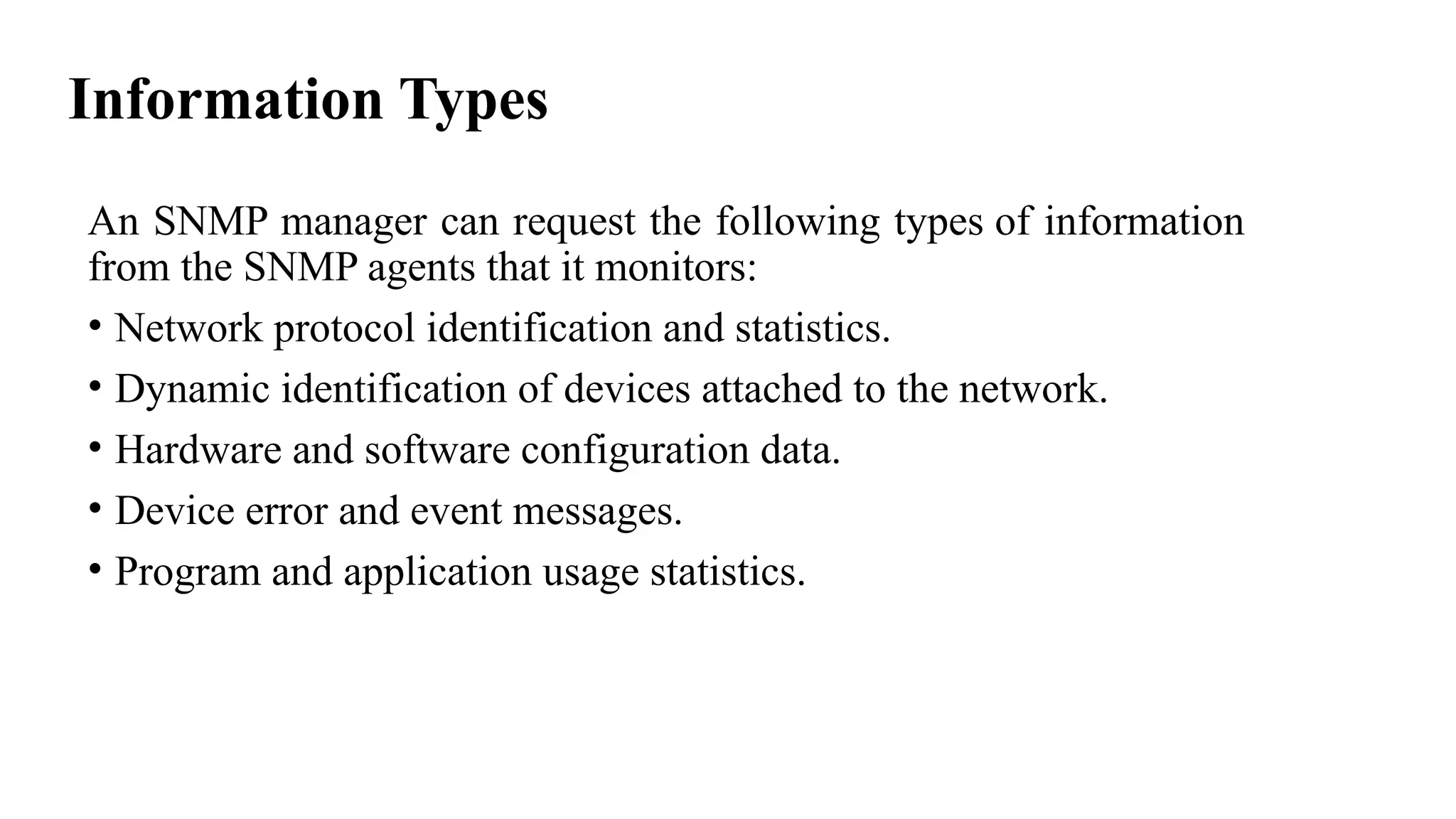 Information Types

An SNMP manager can request the following types of information from the SNMP agents that it monitors:

• Network protocol identification and statistics.
• Dynamic identification of devices attached to the network.
• Hardware and software configuration data.
• Device error and event messages.
• Program and application usage statistics.